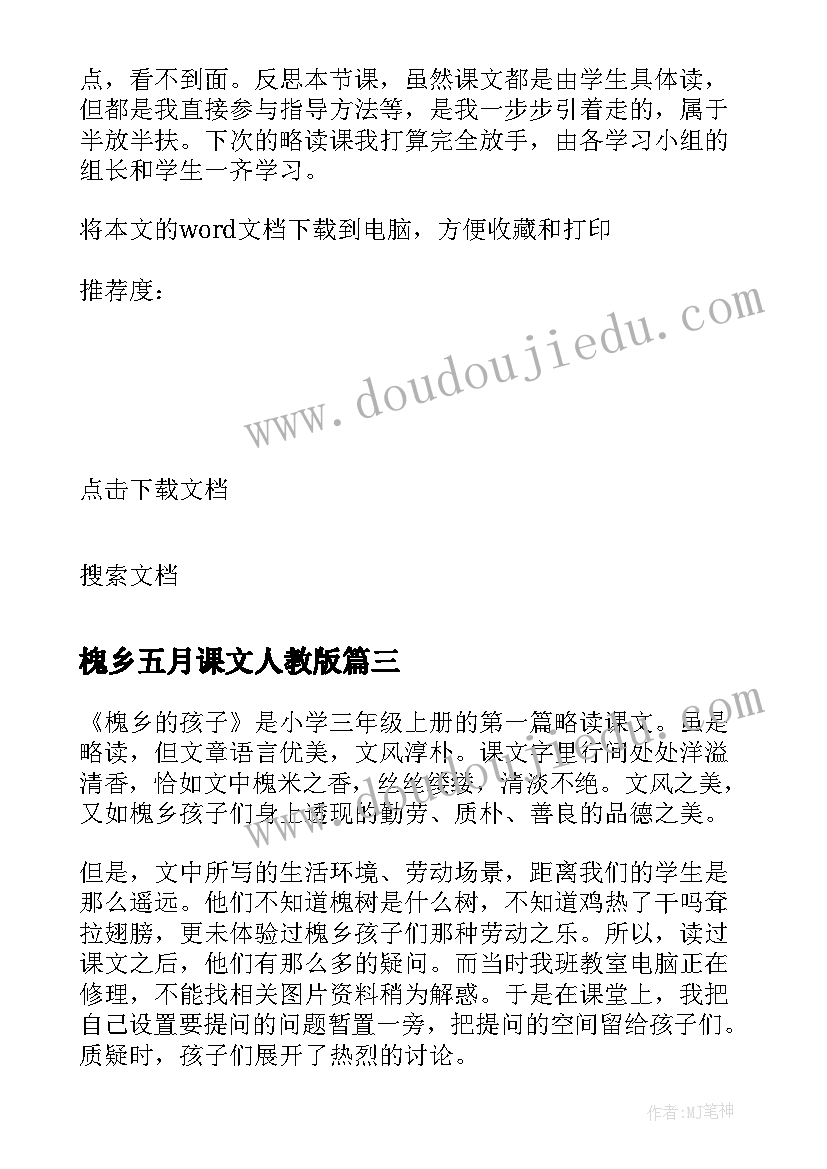 点，看不到面。反思本节课，虽然课文都是由学生具体读，但都是我直接参与指导方法等，是我一步步引着走的，属于半放半扶。下次的略读课我打算完全放手，由各学习小组的组长和学生一齐学习。

将本文的word文档下载到电脑，方便收藏和打印

推荐度：

www.doudoujiedu.com

点击下载文档

搜索文档

槐乡五月课文人教版篇三

《槐乡的孩子》是小学三年级上册的第一篇略读课文。虽是略读，但文章语言优美，文风淳朴。课文字里行间处处洋溢清香，恰如文中槐米之香，丝丝缕缕，清淡不绝。文风之美，又如槐乡孩子们身上透现的勤劳、质朴、善良的品德之美。

但是，文中所写的生活环境、劳动场景，距离我们的学生是那么遥远。他们不知道槐树是什么树，不知道鸡热了干吗耷拉翅膀，更未体验过槐乡孩子们那种劳动之乐。所以，读过课文之后，他们有那么多的疑问。而当时我班教室电脑正在修理，不能找相关图片资料稍为解惑。于是在课堂上，我把自己设置要提问的问题暂置一旁，把提问的空间留给孩子们。质疑时，孩子们展开了热烈的讨论。

作者:MJ笔神